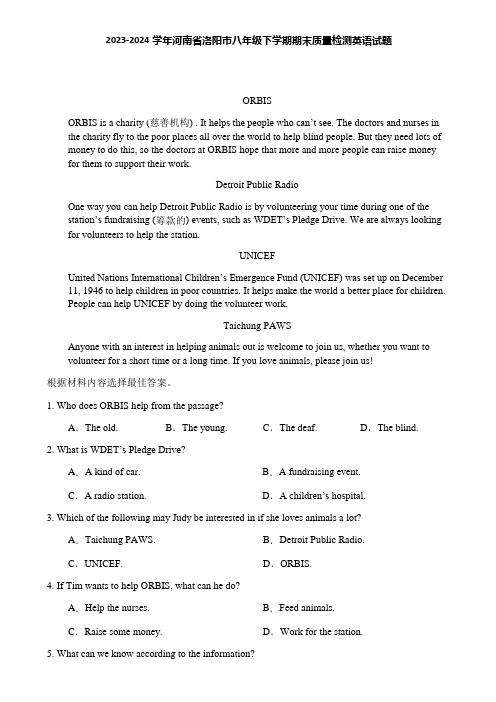 2023-2024 学年河南省洛阳市八年级下学期期末质量检测英语试题

ORBIS

ORBIS is a charity (慈善机构) . It helps the people who can't see. The doctors and nurses in the charity fly to the poor places all over the world to help blind people. But they need lots of money to do this, so the doctors at ORBIS hope that more and more people can raise money for them to support their work.

Detroit Public Radio

One way you can help Detroit Public Radio is by volunteering your time during one of the station's fundraising (筹款的) events, such as WDET's Pledge Drive. We are always looking for volunteers to help the station.

UNICEF

United Nations International Children's Emergence Fund (UNICEF) was set up on December 11, 1946 to help children in poor countries. It helps make the world a better place for children. People can help UNICEF by doing the volunteer work.

Taichung PAWS

Anyone with an interest in helping animals out is welcome to join us, whether you want to volunteer for a short time or a long time. If you love animals, please join us!

根据材料内容选择最佳答案。

1. Who does ORBIS help from the passage?

A. The old.　B. The young.　C. The deaf.　D. The blind.

2. What is WDET's Pledge Drive?

A. A kind of car.　B. A fundraising event.

C. A radio station.　D. A children's hospital.

3. Which of the following may Judy be interested in if she loves animals a lot?

A. Taichung PAWS.　B. Detroit Public Radio.

C. UNICEF.　D. ORBIS.

4. If Tim wants to help ORBIS, what can he do?

A. Help the nurses.　B. Feed animals.

C. Raise some money.　D. Work for the station.

5. What can we know according to the information?